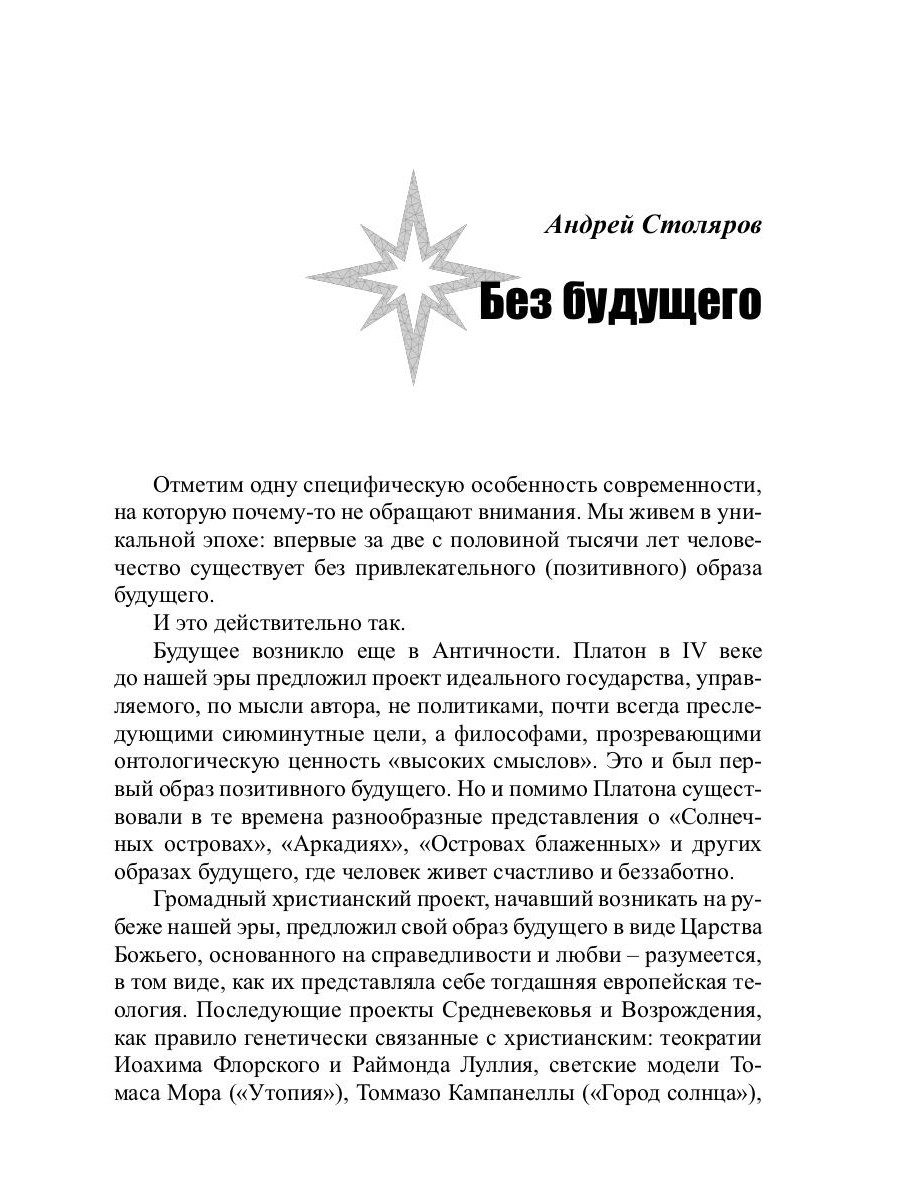 Андрей Столяров

Без будущего

Отметим одну специфическую особенность современности, на которую почему-то не обращают внимания. Мы живем в уникальной эпохе: впервые за две с половиной тысячи лет человечество существует без привлекательного (позитивного) образа будущего.

И это действительно так.

Будущее возникло еще в Античности. Платон в IV веке до нашей эры предложил проект идеального государства, управляемого, по мысли автора, не политиками, почти всегда преследующими сиюминутные цели, а философами, прозревающими онтологическую ценность «высоких смыслов». Это и был первый образ позитивного будущего. Но и помимо Платона существовали в те времена разнообразные представления о «Солнечных островах», «Аркадиях», «Островах блаженных» и других образах будущего, где человек живет счастливо и беззаботно.

Громадный христианский проект, начавший возникать на рубеже нашей эры, предложил свой образ будущего в виде Царства Божьего, основанного на справедливости и любви – разумеется, в том виде, как их представляла себе тогдашняя европейская теология. Последующие проекты Средневековья и Возрождения, как правило генетически связанные с христианским: теократии Иоахима Флорского и Раймонда Луллия, светские модели Томаса Мора («Утопия»), Томмазо Кампанеллы («Город солнца»),